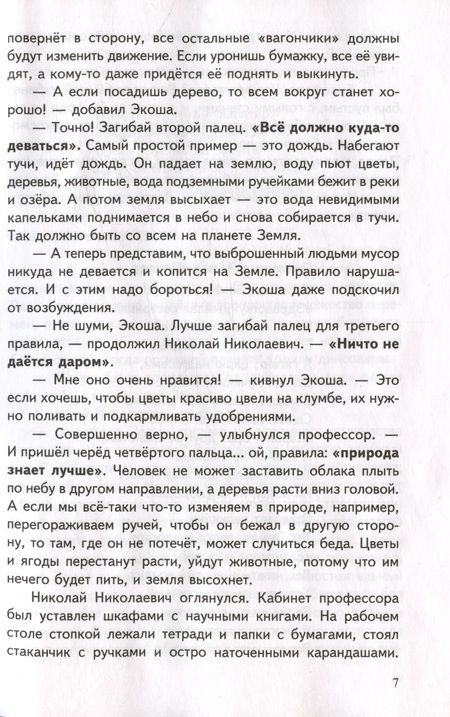 повернёт в сторону, все остальные «вагончики» должны будут изменить движение. Если уронишь бумажку, все её увидят, а кому-то даже придётся её поднять и выкинуть.

— А если посадишь дерево, то всем вокруг станет хорошо! — добавил Экоша.

— Точно! Загибай второй палец. **«Всё должно куда-то деваться».** Самый простой пример — это дождь. Набегают тучи, идёт дождь. Он падает на землю, воду пьют цветы, деревья, животные, вода подземными ручейками бежит в реки и озёра. А потом земля высыхает — это вода невидимыми капельками поднимается в небо и снова собирается в тучи. Так должно быть со всем на планете Земля.

— А теперь представим, что выброшенный людьми мусор никуда не девается и копится на Земле. Правило нарушается. И с этим надо бороться! — Экоша даже подскочил от возбуждения.

— Не шуми, Экоша. Лучше загибай палец для третьего правила, — продолжил Николай Николаевич. — **«Ничто не даётся даром».**

— Мне оно очень нравится! — кивнул Экоша. — Это если хочешь, чтобы цветы красиво цвели на клумбе, их нужно поливать и подкармливать удобрениями.

— Совершенно верно, — улыбнулся профессор. — И пришёл черёд четвёртого пальца... ой, правила: **«природа знает лучше».** Человек не может заставить облака плыть по небу в другом направлении, а деревья расти вниз головой. А если мы всё-таки что-то изменяем в природе, например, перегораживаем ручей, чтобы он бежал в другую сторону, то там, где он не потечёт, может случиться беда. Цветы и ягоды перестанут расти, уйдут животные, потому что им нечего будет пить, и земля высохнет.

Николай Николаевич оглянулся. Кабинет профессора был уставлен шкафами с научными книгами. На рабочем столе стопкой лежали тетради и папки с бумагами, стоял стаканчик с ручками и остро наточенными карандашами.

7